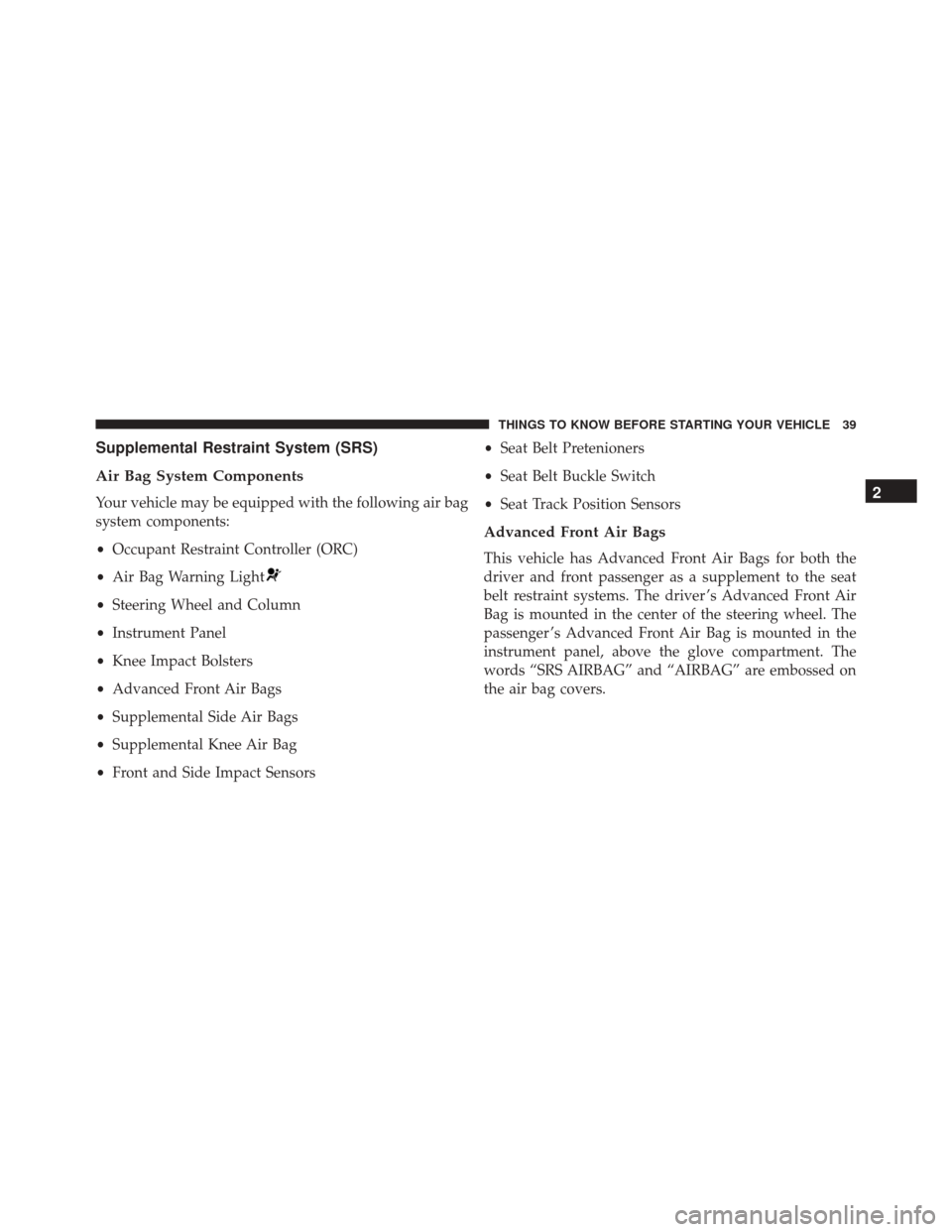 THINGS TO KNOW BEFORE STARTING YOUR VEHICLE 39

Supplemental Restraint System (SRS)

Air Bag System Components

Your vehicle may be equipped with the following air bag system components:

• Occupant Restraint Controller (ORC)

• Air Bag Warning Light

• Steering Wheel and Column

• Instrument Panel

• Knee Impact Bolsters

• Advanced Front Air Bags

• Supplemental Side Air Bags

• Supplemental Knee Air Bag

• Front and Side Impact Sensors

• Seat Belt Pretenioners

• Seat Belt Buckle Switch

• Seat Track Position Sensors

Advanced Front Air Bags

This vehicle has Advanced Front Air Bags for both the driver and front passenger as a supplement to the seat belt restraint systems. The driver's Advanced Front Air Bag is mounted in the center of the steering wheel. The passenger's Advanced Front Air Bag is mounted in the instrument panel, above the glove compartment. The words "SRS AIRBAG" and "AIRBAG" are embossed on the air bag covers.

2

carmanualsonline.info